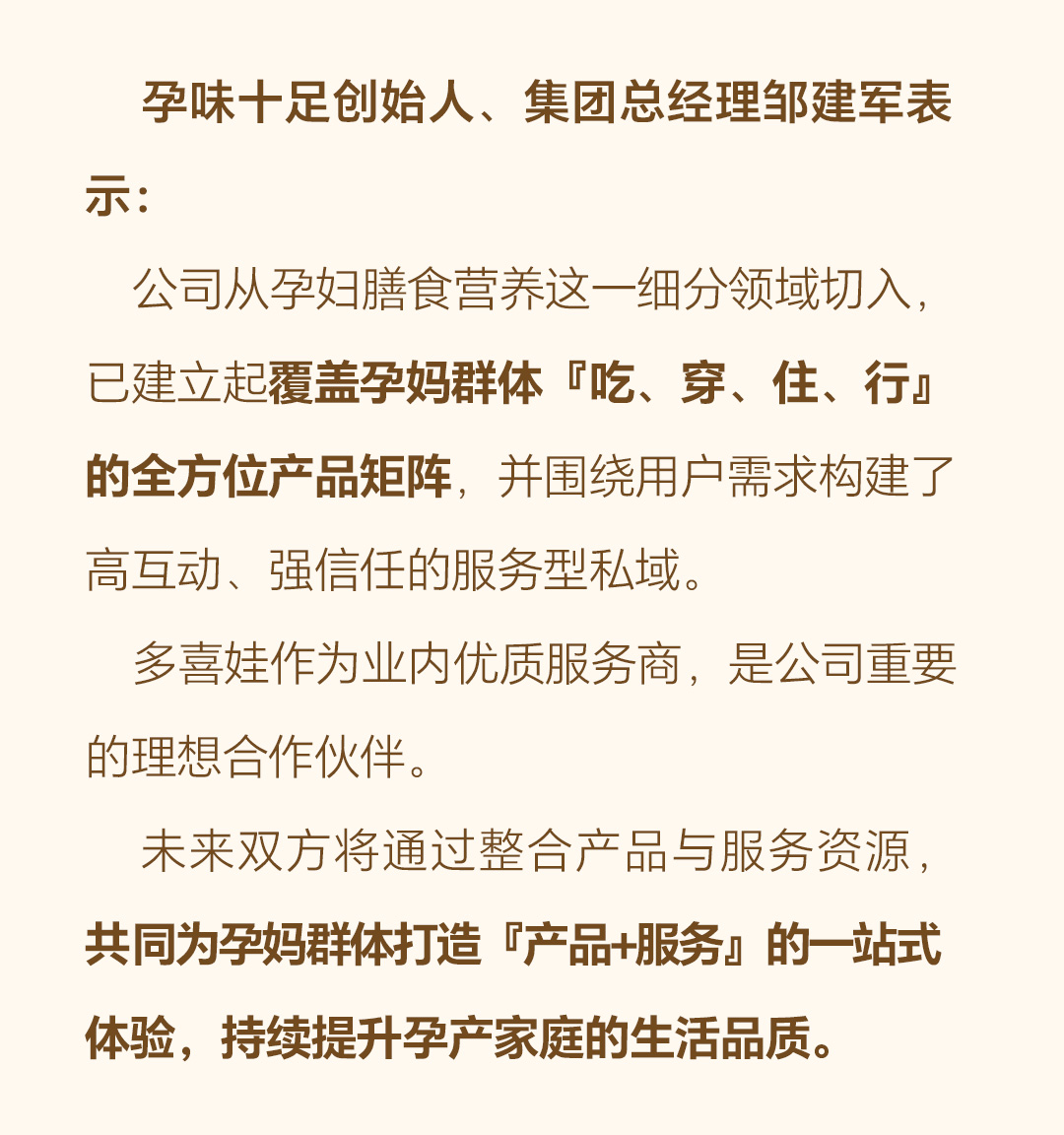 孕味十足创始人、集团总经理邹建军表示：

公司从孕妇膳食营养这一细分领域切入，已建立起覆盖孕妈群体『吃、穿、住、行』的全方位产品矩阵，并围绕用户需求构建了高互动、强信任的服务型私域。

多喜娃作为业内优质服务商，是公司重要的理想合作伙伴。

未来双方将通过整合产品与服务资源，共同为孕妈群体打造『产品+服务』的一站式体验，持续提升孕产家庭的生活品质。